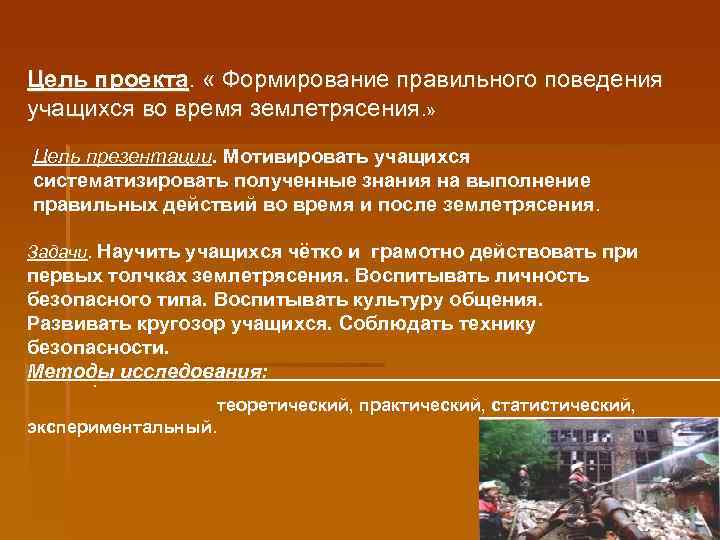 Цель проекта. « Формирование правильного поведения учащихся во время землетрясения.»

Цель презентации. Мотивировать учащихся систематизировать полученные знания на выполнение правильных действий во время и после землетрясения.

Задачи. Научить учащихся чётко и грамотно действовать при первых толчках землетрясения. Воспитывать личность безопасного типа. Воспитывать культуру общения. Развивать кругозор учащихся. Соблюдать технику безопасности.
Методы исследования:
теоретический, практический, статистический, экспериментальный.